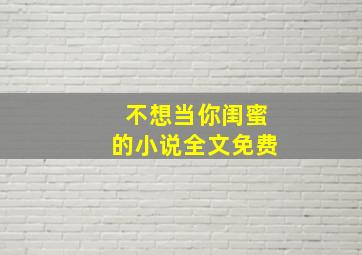 不想当你闺蜜
的小说全文免费